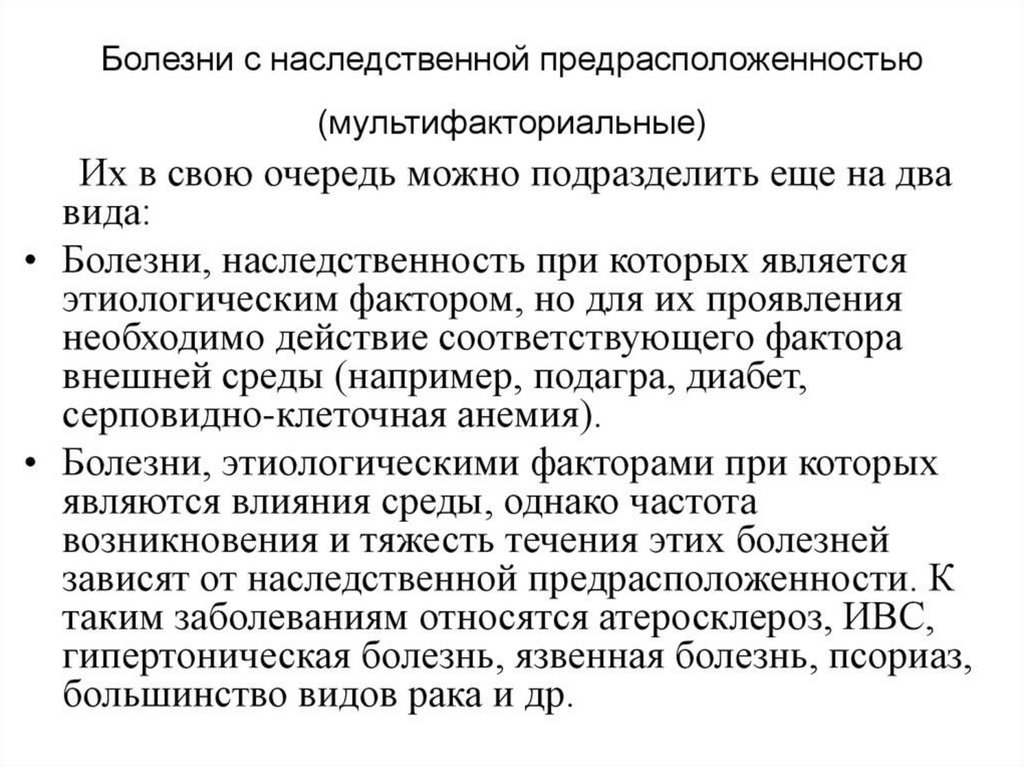 Болезни с наследственной предрасположенностью

(мультифакториальные)

Их в свою очередь можно подразделить еще на два вида:

• Болезни, наследственность при которых является этиологическим фактором, но для их проявления необходимо действие соответствующего фактора внешней среды (например, подагра, диабет, серповидно-клеточная анемия).

• Болезни, этиологическими факторами при которых являются влияния среды, однако частота возникновения и тяжесть течения этих болезней зависят от наследственной предрасположенности. К таким заболеваниям относятся атеросклероз, ИВС, гипертоническая болезнь, язвенная болезнь, псориаз, большинство видов рака и др.